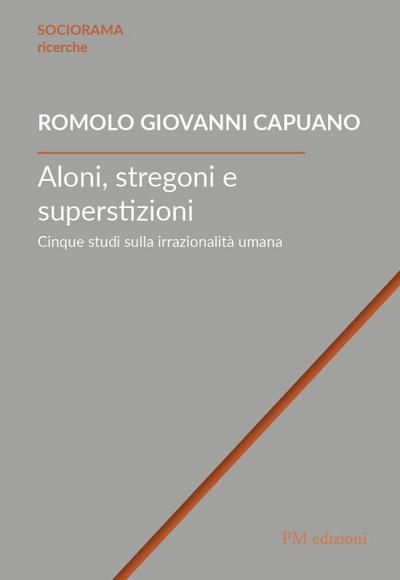 SOCIORAMA
ricerche

ROMOLO GIOVANNI CAPUANO

Aloni, stregoni e superstizioni

Cinque studi sulla irrazionalità umana

PM edizioni